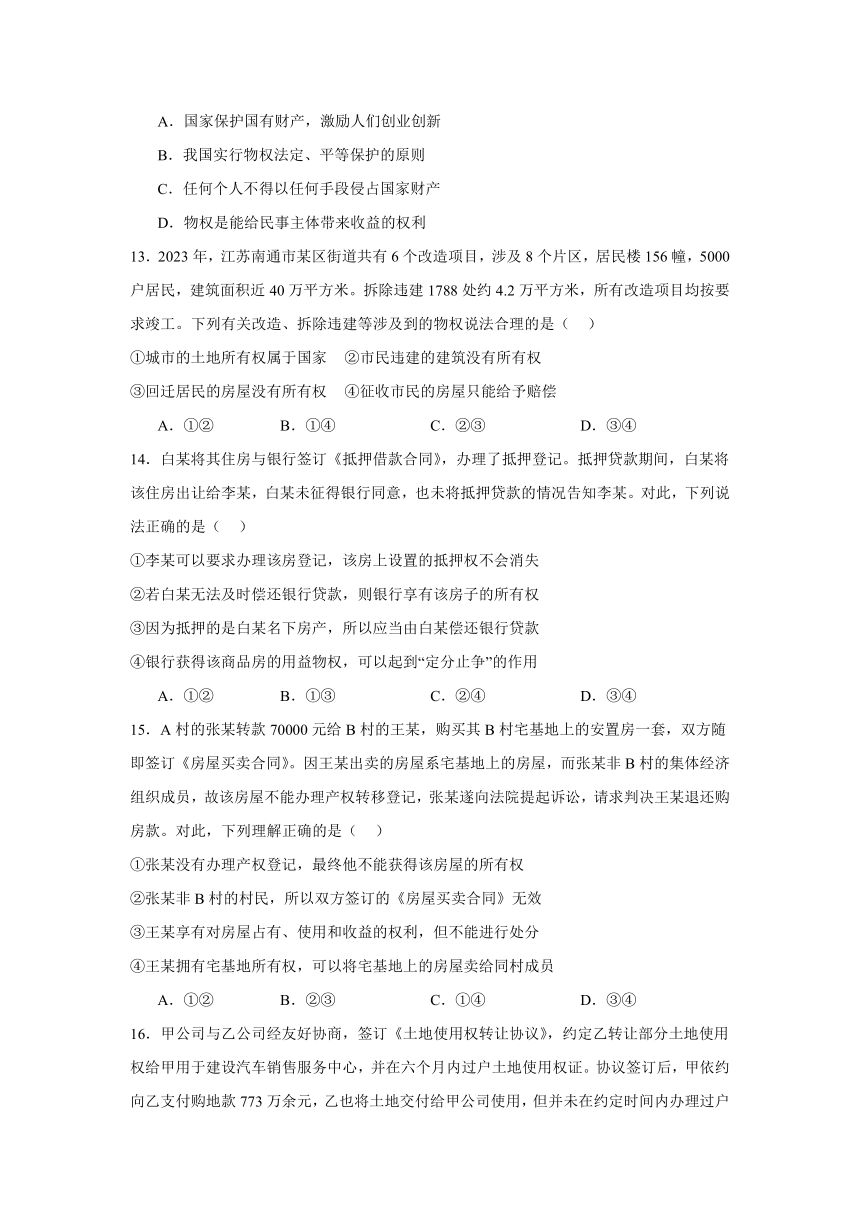 A．国家保护国有财产，激励人们创业创新

B．我国实行物权法定、平等保护的原则

C．任何个人不得以任何手段侵占国家财产

D．物权是能给民事主体带来收益的权利

13．2023 年，江苏南通市某区街道共有 6 个改造项目，涉及 8 个片区，居民楼 156 幢，5000 户居民，建筑面积近 40 万平方米。拆除违建 1788 处约 4.2 万平方米，所有改造项目均按要求竣工。下列有关改造、拆除违建等涉及到的物权说法合理的是（　）

①城市的土地所有权属于国家　②市民违建的建筑没有所有权

③回迁居民的房屋没有所有权　④征收市民的房屋只能给予赔偿

A．①②　　B．①④　　C．②③　　D．③④

14．白某将其住房与银行签订《抵押借款合同》，办理了抵押登记。抵押贷款期间，白某将该住房出让给李某，白某未征得银行同意，也未将抵押贷款的情况告知李某。对此，下列说法正确的是（　）

①李某可以要求办理该房登记，该房上设置的抵押权不会消失

②若白某无法及时偿还银行贷款，则银行享有该房子的所有权

③因为抵押的是白某名下房产，所以应当由白某偿还银行贷款

④银行获得该商品房的用益物权，可以起到“定分止争”的作用

A．①②　　B．①③　　C．②④　　D．③④

15．A 村的张某转款 70000 元给 B 村的王某，购买其 B 村宅基地上的安置房一套，双方随即签订《房屋买卖合同》。因王某出卖的房屋系宅基地上的房屋，而张某非 B 村的集体经济组织成员，故该房屋不能办理产权转移登记，张某遂向法院提起诉讼，请求判决王某退还购房款。对此，下列理解正确的是（　）

①张某没有办理产权登记，最终他不能获得该房屋的所有权

②张某非 B 村的村民，所以双方签订的《房屋买卖合同》无效

③王某享有对房屋占有、使用和收益的权利，但不能进行处分

④王某拥有宅基地所有权，可以将宅基地上的房屋卖给同村成员

A．①②　　B．②③　　C．①④　　D．③④

16．甲公司与乙公司经友好协商，签订《土地使用权转让协议》，约定乙转让部分土地使用权给甲用于建设汽车销售服务中心，并在六个月内过户土地使用权证。协议签订后，甲依约向乙支付购地款 773 万余元，乙也将土地交付给甲公司使用，但并未在约定时间内办理过户